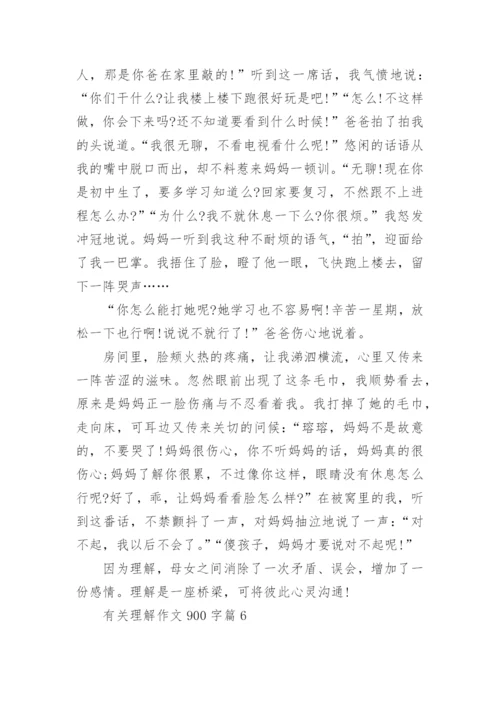 人，那是你爸在家里敲的！”听到这一席话，我气愤地说：“你们干什么?让我楼上楼下跑很好玩是吧!”“怎么!不这样做，你会下来吗?还不知道要看到什么时候!”爸爸拍了拍我的头说道。“我很无聊，不看电视看什么呢!”悠闲的话语从我的嘴中脱口而出，却不料惹来妈妈一顿训。“无聊!现在你是初中生了，要多学习知道么?回家要复习，不然跟不上进程怎么办?”“为什么?我不就休息一下么?你很烦。”我怒发冲冠地说。妈妈一听到我这种不耐烦的语气，“拍”，迎面给了我一巴掌。我捂住了脸，瞪了他一眼，飞快跑上楼去，留下一阵哭声……

“你怎么能打她呢?她学习也不容易啊!辛苦一星期，放松一下也行啊!说说不就行了!”爸爸伤心地说着。

房间里，脸颊火热的疼痛，让我涕泗横流，心里又传来一阵苦涩的滋味。忽然眼前出现了这条毛巾，我顺势看去，原来是妈妈正一脸伤痛与不忍看着我。我打掉了她的毛巾，走向床，可耳边又传来关切的问候：“瑢瑢，妈妈不是故意的，不要哭了!妈妈很伤心，你不听妈妈的话，妈妈真的很伤心;妈妈了解你很累，不过像你这样，眼睛没有休息怎么行呢?好了，乖，让妈妈看看脸怎么样?”在被窝里的我，听到这番话，不禁颤抖了一声，对妈妈抽泣地说了一声：“对不起，我以后不会了。”“傻孩子，妈妈才要说对不起呢!”

因为理解，母女之间消除了一次矛盾、误会，增加了一份感情。理解是一座桥梁，可将彼此心灵沟通!

有关理解作文 900 字篇 6